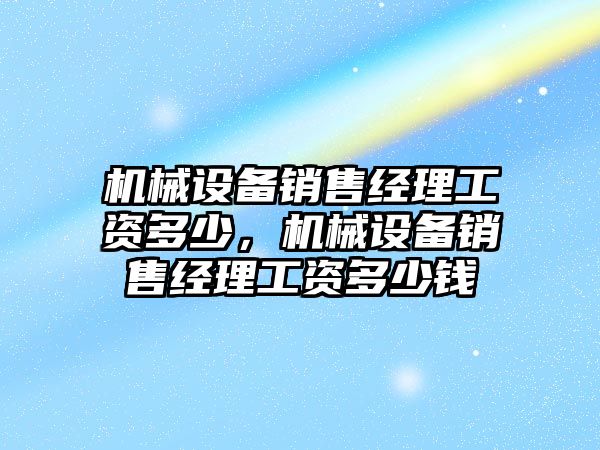 机械设备销售经理工资多少，机械设备销售经理工资多少钱